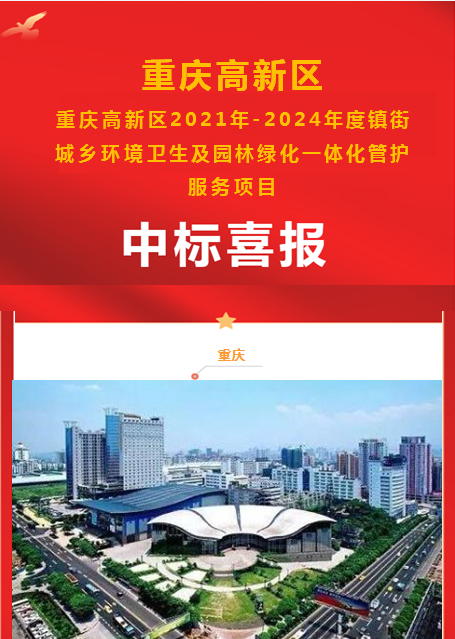 重庆高新区

重庆高新区2021年-2024年度镇街城乡环境卫生及园林绿化一体化管护服务项目

中标喜报

重庆